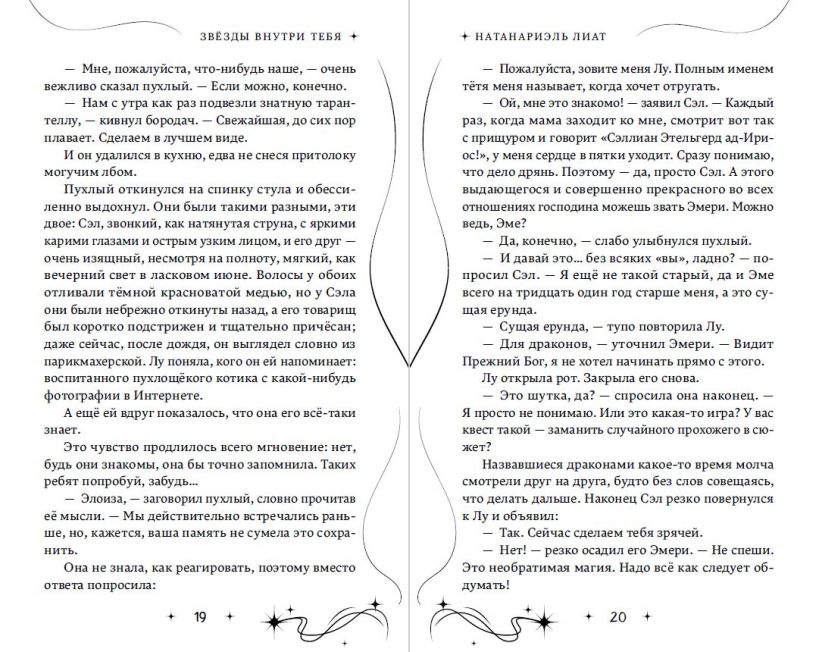 ЗВЁЗДЫ ВНУТРИ ТЕБЯ

— Мне, пожалуйста, что-нибудь наше, — очень вежливо сказал пухлый. — Если можно, конечно.

— Нам с утра как раз подвезли знатную тарантеллу, — кивнул бородач. — Свежайшая, до сих пор плавает. Сделаем в лучшем виде.

И он удалился в кухню, едва не снеся притолоку могучим лбом.

Пухлый откинулся на спинку стула и обессиленно выдохнул. Они были такими разными, эти двое: Сэл, звонкий, как натянутая струна, с яркими карими глазами и острым узким лицом, и его друг — очень изящный, несмотря на полноту, мягкий, как вечерний свет в ласковом июне. Волосы у обоих отливали тёмной красноватой медью, но у Сэла они были небрежно откинуты назад, а его товарищ был коротко подстрижен и тщательно причёсан; даже сейчас, после дождя, он выглядел словно из парикмахерской. Лу поняла, кого он ей напоминает: воспитанного пухлощёкого котика с какой-нибудь фотографии в Интернете.

А ещё ей вдруг показалось, что она его всё-таки знает.

Это чувство продлилось всего мгновение: нет, будь они знакомы, она бы точно запомнила. Таких ребят попробуй, забудь...

— Элоиза, — заговорил пухлый, словно прочитав её мысли. — Мы действительно встречались раньше, но, кажется, ваша память не сумела это сохранить.

Она не знала, как реагировать, поэтому вместо ответа попросила:

19

НАТАНАРИЭЛЬ ЛИАТ

— Пожалуйста, зовите меня Лу. Полным именем тётя меня называет, когда хочет отругать.

— Ой, мне это знакомо! — заявил Сэл. — Каждый раз, когда мама заходит ко мне, смотрит вот так с прищуром и говорит «Сэллиан Этельгерд ад-Ирис», у меня сердце в пятки уходит. Сразу понимаю, что дело дрянь. Поэтому — да, просто Сэл. А этого выдающегося и совершенно прекрасного во всех отношениях господина можешь звать Эмери. Можно ведь, Эме?

— Да, конечно, — слабо улыбнулся пухлый.

— И давай это... без всяких «вы», ладно? — попросил Сэл. — Я ещё не такой старый, да и Эме всего на тридцать один год старше меня, а это сущая ерунда.

— Сущая ерунда, — тупо повторила Лу.

— Для драконов, — уточнил Эмери. — Видит Прежний Бог, я не хотел начинать прямо с этого.

Лу открыла рот. Закрыла его снова.

— Это шутка, да? — спросила она наконец. — Я просто не понимаю. Или это какая-то игра? У вас квест такой — заманить случайного прохожего в сюжет?

Назвавшиеся драконами какое-то время молча смотрели друг на друга, будто без слов совещаясь, что делать дальше. Наконец Сэл резко повернулся к Лу и объявил:

— Так. Сейчас сделаем тебя зрячей.

— Нет! — резко осадил его Эмери. — Не спеши. Это необратимая магия. Надо всё как следует обдумать!

20